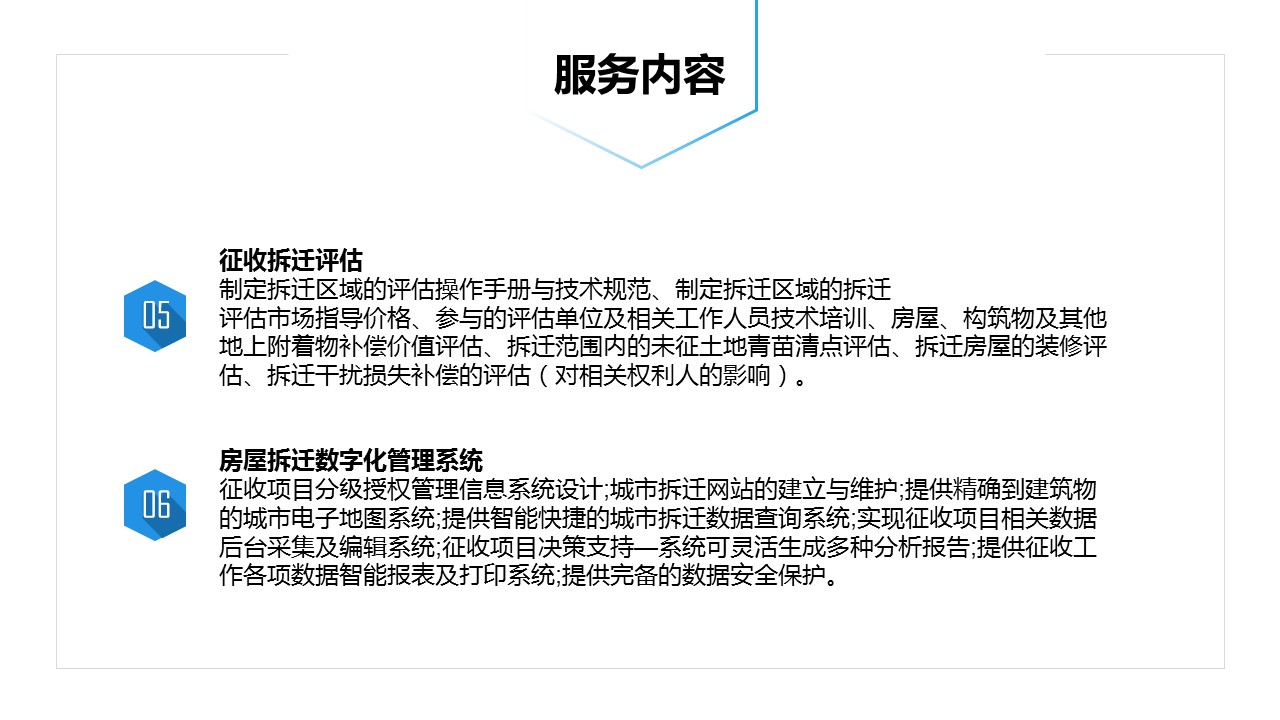 服务内容

05

征收拆迁评估

制定拆迁区域的评估操作手册与技术规范、制定拆迁区域的拆迁评估市场指导价格、参与的评估单位及相关工作人员技术培训、房屋、构筑物及其他地上附着物补偿价值评估、拆迁范围内的未征土地青苗清点评估、拆迁房屋的装修评估、拆迁干扰损失补偿的评估（对相关权利人的影响）。

06

房屋拆迁数字化管理系统

征收项目分级授权管理信息系统设计;城市拆迁网站的建立与维护;提供精确到建筑物的城市电子地图系统;提供智能快捷的城市拆迁数据查询系统;实现征收项目相关数据后台采集及编辑系统;征收项目决策支持—系统可灵活生成多种分析报告;提供征收工作各项数据智能报表及打印系统;提供完备的数据安全保护。